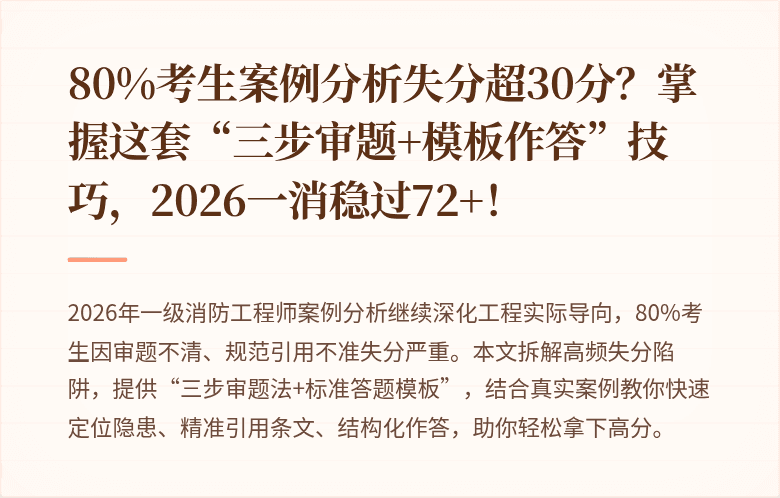 80%考生案例分析失分超30分？掌握这套“三步审题+模板作答”技巧，2026一消稳过72+！

2026年一级消防工程师案例分析继续深化工程实际导向，80%考生因审题不清、规范引用不准失分严重。本文拆解高频失分陷阱，提供“三步审题法+标准答题模板”，结合真实案例教你快速定位隐患、精准引用条文、结构化作答，助你轻松拿下高分。